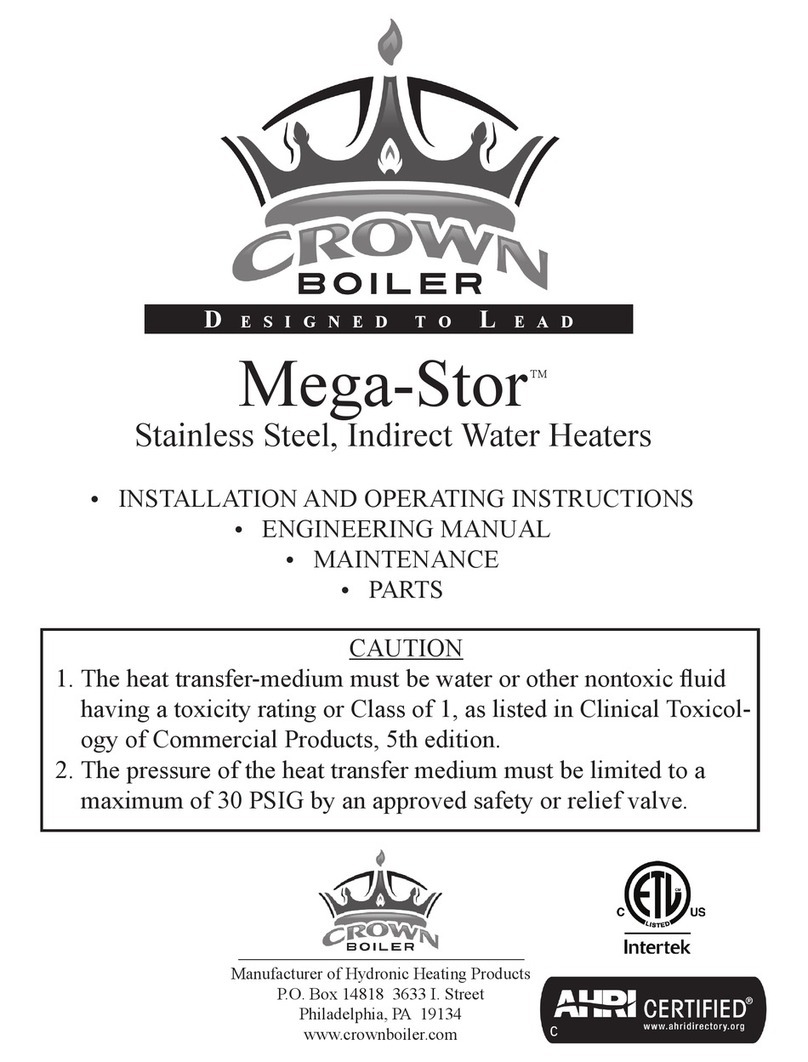 CROWN
BOILER
DESIGNED TO LEAD

Mega-Stor™
Stainless Steel, Indirect Water Heaters

• INSTALLATION AND OPERATING INSTRUCTIONS
• ENGINEERING MANUAL
• MAINTENANCE
• PARTS

CAUTION
1. The heat transfer-medium must be water or other nontoxic fluid having a toxicity rating or Class of 1, as listed in Clinical Toxicology of Commercial Products, 5th edition.
2. The pressure of the heat transfer medium must be limited to a maximum of 30 PSIG by an approved safety or relief valve.

CROWN
BOILER

Manufacturer of Hydronic Heating Products
P.O. Box 14818 3633 I. Street
Philadelphia, PA 19134
www.crownboiler.com

C ETL LISTED US
Intertek

AHRI CERTIFIED®
www.ahridirectory.org
C